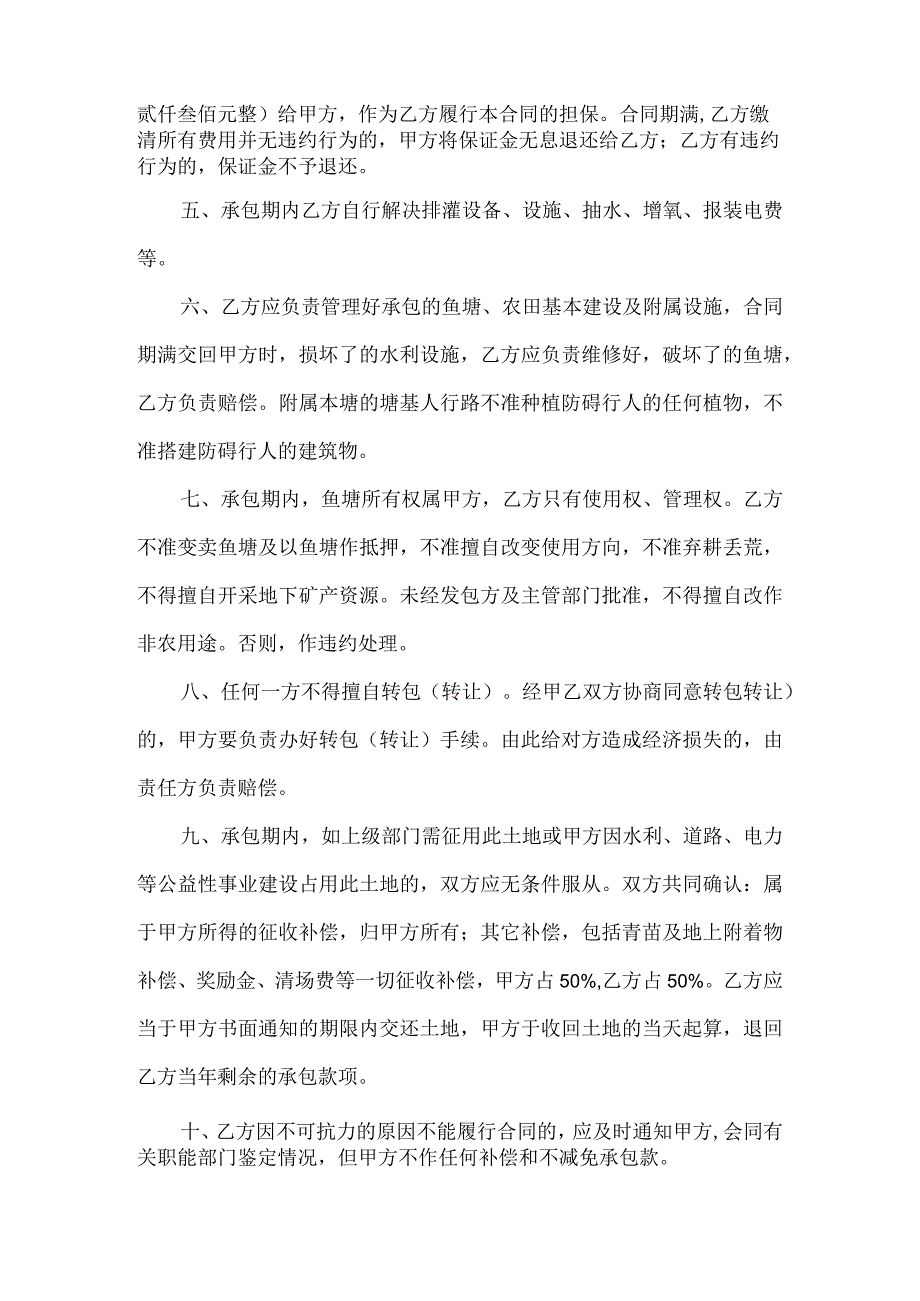 贰仟叁佰元整）给甲方，作为乙方履行本合同的担保。合同期满,乙方缴清所有费用并无违约行为的，甲方将保证金无息退还给乙方；乙方有违约行为的，保证金不予退还。

五、承包期内乙方自行解决排灌设备、设施、抽水、增氧、报装电费等。

六、乙方应负责管理好承包的鱼塘、农田基本建设及附属设施，合同期满交回甲方时，损坏了的水利设施，乙方应负责维修好，破坏了的鱼塘，乙方负责赔偿。附属本塘的塘基人行路不准种植防碍行人的任何植物，不准搭建防碍行人的建筑物。

七、承包期内，鱼塘所有权属甲方，乙方只有使用权、管理权。乙方不准变卖鱼塘及以鱼塘作抵押，不准擅自改变使用方向，不准弃耕丢荒，不得擅自开采地下矿产资源。未经发包方及主管部门批准，不得擅自改作非农用途。否则，作违约处理。

八、任何一方不得擅自转包（转让）。经甲乙双方协商同意转包转让）的，甲方要负责办好转包（转让）手续。由此给对方造成经济损失的，由责任方负责赔偿。

九、承包期内，如上级部门需征用此土地或甲方因水利、道路、电力等公益性事业建设占用此土地的，双方应无条件服从。双方共同确认：属于甲方所得的征收补偿，归甲方所有；其它补偿，包括青苗及地上附着物补偿、奖励金、清场费等一切征收补偿，甲方占50%,乙方占50%。乙方应当于甲方书面通知的期限内交还土地，甲方于收回土地的当天起算，退回乙方当年剩余的承包款项。

十、乙方因不可抗力的原因不能履行合同的，应及时通知甲方,会同有关职能部门鉴定情况，但甲方不作任何补偿和不减免承包款。